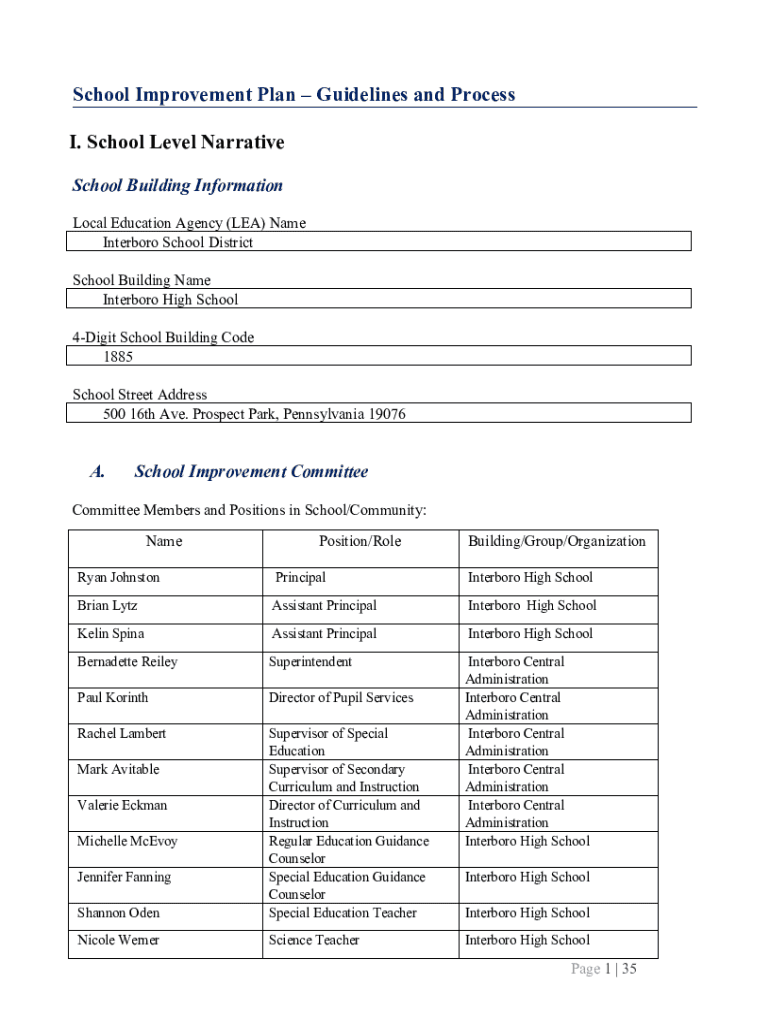 School Improvement Plan – Guidelines and Process

I. School Level Narrative

School Building Information

Local Education Agency (LEA) Name
Interboro School District

School Building Name
Interboro High School

4-Digit School Building Code
1885

School Street Address
500 16th Ave. Prospect Park, Pennsylvania 19076

A. School Improvement Committee

Committee Members and Positions in School/Community:

| Name | Position/Role | Building/Group/Organization |
|---|---|---|
| Ryan Johnston | Principal | Interboro High School |
| Brian Lytz | Assistant Principal | Interboro High School |
| Kelin Spina | Assistant Principal | Interboro High School |
| Bernadette Reiley | Superintendent | Interboro Central Administration |
| Paul Korinth | Director of Pupil Services | Interboro Central Administration |
| Rachel Lambert | Supervisor of Special Education | Interboro Central Administration |
| Mark Avitable | Supervisor of Secondary Curriculum and Instruction | Interboro Central Administration |
| Valerie Eckman | Director of Curriculum and Instruction | Interboro Central Administration |
| Michelle McEvoy | Regular Education Guidance Counselor | Interboro High School |
| Jennifer Fanning | Special Education Guidance Counselor | Interboro High School |
| Shannon Oden | Special Education Teacher | Interboro High School |
| Nicole Werner | Science Teacher | Interboro High School |

Page 1 | 35